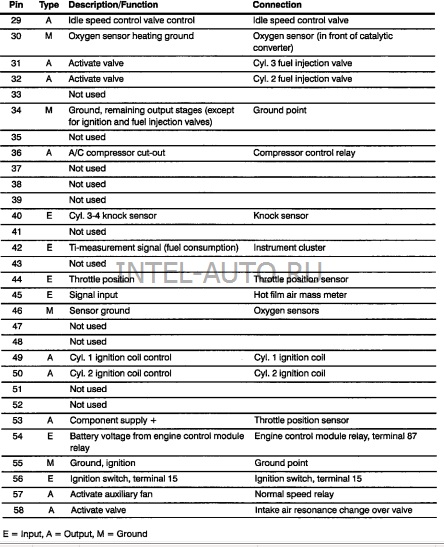 | Pin | Type | Description/Function | Connection |
|---|---|---|---|
| 29 | A | Idle speed control valve control | Idle speed control valve |
| 30 | M | Oxygen sensor heating ground | Oxygen sensor (in front of catalytic converter) |
| 31 | A | Activate valve | Cyl. 3 fuel injection valve |
| 32 | A | Activate valve | Cyl. 2 fuel injection valve |
| 33 | | Not used | |
| 34 | M | Ground, remaining output stages (except for ignition and fuel injection valves) | Ground point |
| 35 | | Not used | |
| 36 | A | A/C compressor cut-out | Compressor control relay |
| 37 | | Not used | |
| 38 | | Not used | |
| 39 | | Not used | |
| 40 | E | Cyl. 3-4 knock sensor | Knock sensor |
| 41 | | Not used | |
| 42 | E | Ti-measurement signal (fuel consumption) | Instrument cluster |
| 43 | | Not used | |
| 44 | E | Throttle position | Throttle position sensor |
| 45 | E | Signal input | Hot film air mass meter |
| 46 | M | Sensor ground | Oxygen sensors |
| 47 | | Not used | |
| 48 | | Not used | |
| 49 | A | Cyl. 1 ignition coil control | Cyl. 1 ignition coil |
| 50 | A | Cyl. 2 ignition coil control | Cyl. 2 ignition coil |
| 51 | | Not used | |
| 52 | | Not used | |
| 53 | A | Component supply + | Throttle position sensor |
| 54 | E | Battery voltage from engine control module relay | Engine control module relay, terminal 87 |
| 55 | M | Ground, ignition | Ground point |
| 56 | E | Ignition switch, terminal 15 | Ignition switch, terminal 15 |
| 57 | A | Activate auxiliary fan | Normal speed relay |
| 58 | A | Activate valve | Intake air resonance change over valve |

INTEL-AUTO.RU

E = Input, A = Output, M = Ground